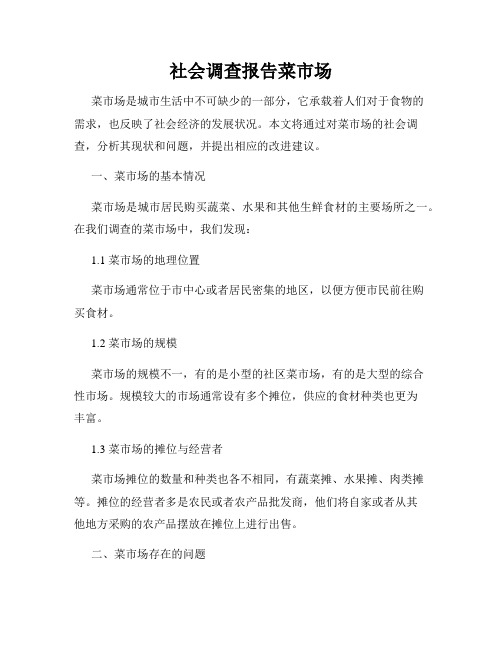 社会调查报告菜市场

菜市场是城市生活中不可缺少的一部分，它承载着人们对于食物的需求，也反映了社会经济的发展状况。本文将通过对菜市场的社会调查，分析其现状和问题，并提出相应的改进建议。

一、菜市场的基本情况

菜市场是城市居民购买蔬菜、水果和其他生鲜食材的主要场所之一。在我们调查的菜市场中，我们发现：

1.1 菜市场的地理位置

菜市场通常位于市中心或者居民密集的地区，以便方便市民前往购买食材。

1.2 菜市场的规模

菜市场的规模不一，有的是小型的社区菜市场，有的是大型的综合性市场。规模较大的市场通常设有多个摊位，供应的食材种类也更为丰富。

1.3 菜市场的摊位与经营者

菜市场摊位的数量和种类也各不相同，有蔬菜摊、水果摊、肉类摊等。摊位的经营者多是农民或者农产品批发商，他们将自家或者从其他地方采购的农产品摆放在摊位上进行出售。

二、菜市场存在的问题